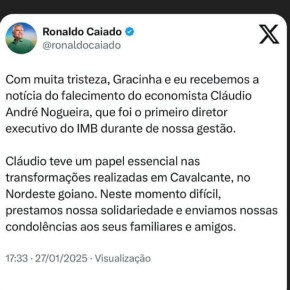 Ronaldo Caiado
@ronaldocaiado

Com muita tristeza, Gracinha e eu recebemos a notícia do falecimento do economista Cláudio André Nogueira, que foi o primeiro diretor executivo do IMB durante de nossa gestão.

Cláudio teve um papel essencial nas transformações realizadas em Cavalcante, no Nordeste goiano. Neste momento difícil, prestamos nossa solidariedade e enviamos nossas condolências aos seus familiares e amigos.

17:33 · 27/01/2025 · Visualização